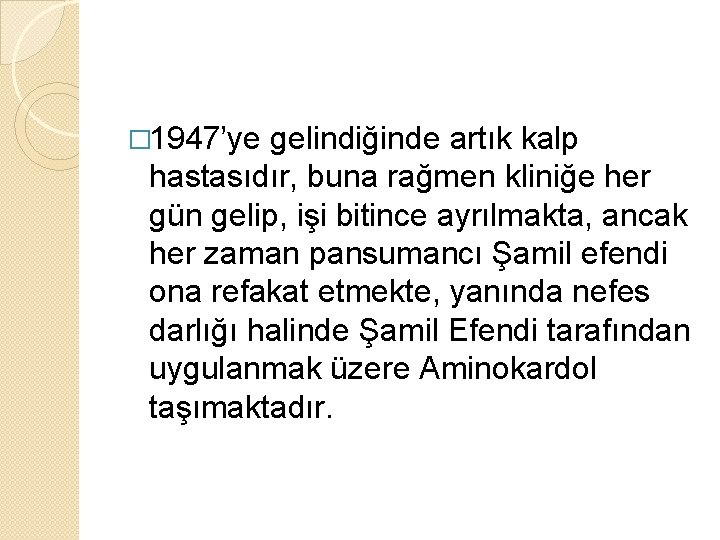 □1947’ye gelindiğinde artık kalp hastasıdır, buna rağmen kliniğe her gün gelip, işi bitince ayrılmakta, ancak her zaman pansumancı Şamil efendi ona refakat etmekte, yanında nefes darlığı halinde Şamil Efendi tarafından uygulanmak üzere Aminokardol taşımaktadır.